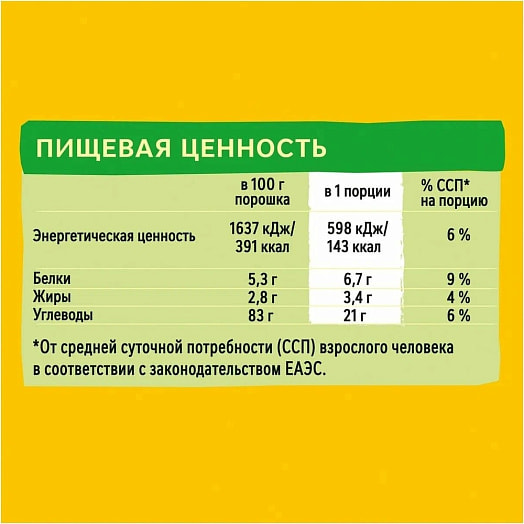 ПИЩЕВАЯ ЦЕННОСТЬ

| | в 100 г порошка | в 1 порции | % ССП* на порцию |
|---|---|---|---|
| Энергетическая ценность | 1637 кДж/ 391 ккал | 598 кДж/ 143 ккал | 6 % |
| Белки | 5,3 г | 6,7 г | 9 % |
| Жиры | 2,8 г | 3,4 г | 4 % |
| Углеводы | 83 г | 21 г | 6 % |

*От средней суточной потребности (ССП) взрослого человека в соответствии с законодательством ЕАЭС.